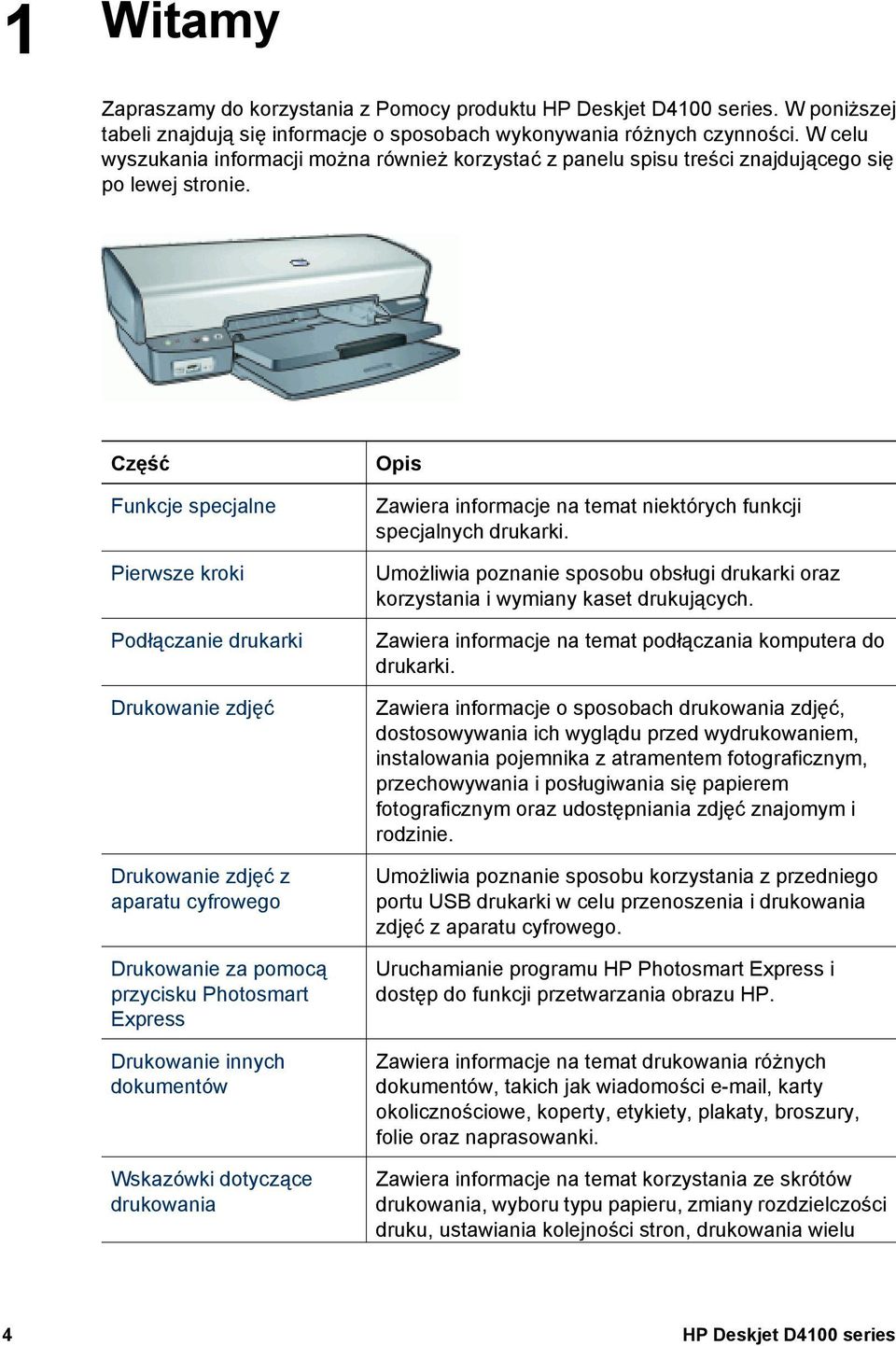 1 Witamy

Zapraszamy do korzystania z Pomocy produktu HP Deskjet D4100 series. W poniższej tabeli znajdują się informacje o sposobach wykonywania różnych czynności. W celu wyszukania informacji można również korzystać z panelu spisu treści znajdującego się po lewej stronie.

| Część | Opis |
|---|---|
| Funkcje specjalne | Zawiera informacje na temat niektórych funkcji specjalnych drukarki. |
| Pierwsze kroki | Umożliwia poznanie sposobu obsługi drukarki oraz korzystania i wymiany kaset drukujących. |
| Podłączanie drukarki | Zawiera informacje na temat podłączania komputera do drukarki. |
| Drukowanie zdjęć | Zawiera informacje o sposobach drukowania zdjęć, dostosowywania ich wyglądu przed wydrukowaniem, instalowania pojemnika z atramentem fotograficznym, przechowywania i posługiwania się papierem fotograficznym oraz udostępniania zdjęć znajomym i rodzinie. |
| Drukowanie zdjęć z aparatu cyfrowego | Umożliwia poznanie sposobu korzystania z przedniego portu USB drukarki w celu przenoszenia i drukowania zdjęć z aparatu cyfrowego. |
| Drukowanie za pomocą przycisku Photosmart Express | Uruchamianie programu HP Photosmart Express i dostęp do funkcji przetwarzania obrazu HP. |
| Drukowanie innych dokumentów | Zawiera informacje na temat drukowania różnych dokumentów, takich jak wiadomości e-mail, karty okolicznościowe, koperty, etykiety, plakaty, broszury, folie oraz naprasowanki. |
| Wskazówki dotyczące drukowania | Zawiera informacje na temat korzystania ze skrótów drukowania, wyboru typu papieru, zmiany rozdzielczości druku, ustawiania kolejności stron, drukowania wielu |

4 HP Deskjet D4100 series